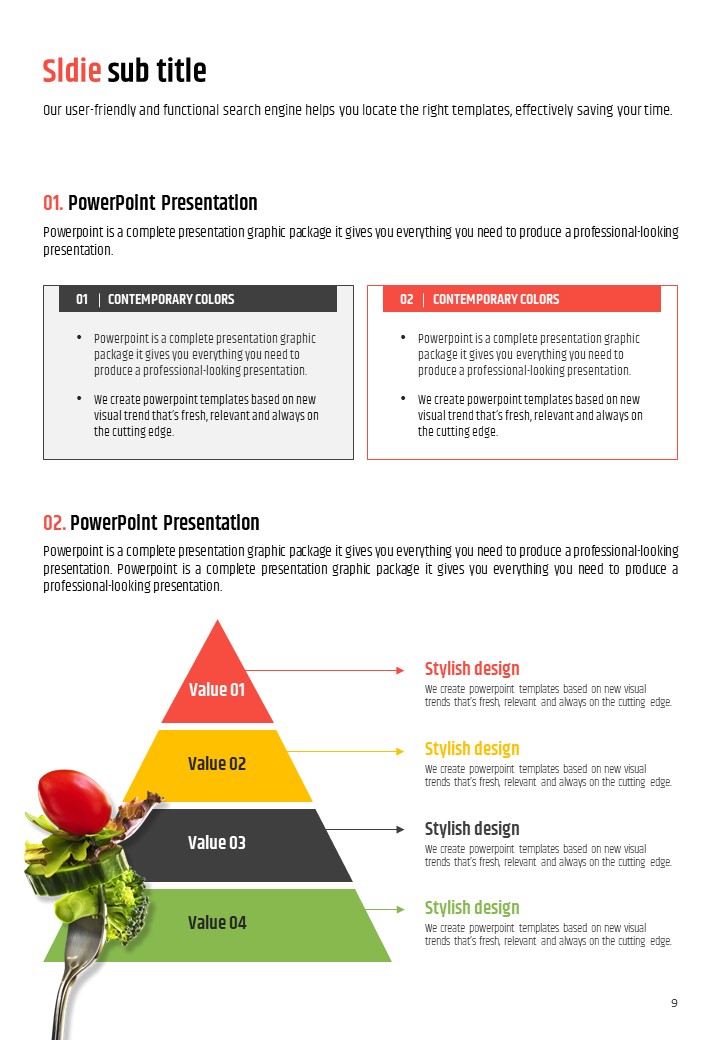 Sldie sub title

Our user-friendly and functional search engine helps you locate the right templates, effectively saving your time.

01. PowerPoint Presentation

Powerpoint is a complete presentation graphic package it gives you everything you need to produce a professional-looking presentation.

01 | CONTEMPORARY COLORS

• Powerpoint is a complete presentation graphic package it gives you everything you need to produce a professional-looking presentation.
• We create powerpoint templates based on new visual trend that's fresh, relevant and always on the cutting edge.

02 | CONTEMPORARY COLORS

• Powerpoint is a complete presentation graphic package it gives you everything you need to produce a professional-looking presentation.
• We create powerpoint templates based on new visual trend that's fresh, relevant and always on the cutting edge.

02. PowerPoint Presentation

Powerpoint is a complete presentation graphic package it gives you everything you need to produce a professional-looking presentation. Powerpoint is a complete presentation graphic package it gives you everything you need to produce a professional-looking presentation.

Value 01

Value 02

Value 03

Value 04

Stylish design
We create powerpoint templates based on new visual trends that's fresh, relevant and always on the cutting edge.

Stylish design
We create powerpoint templates based on new visual trends that's fresh, relevant and always on the cutting edge.

Stylish design
We create powerpoint templates based on new visual trends that's fresh, relevant and always on the cutting edge.

Stylish design
We create powerpoint templates based on new visual trends that's fresh, relevant and always on the cutting edge.

9